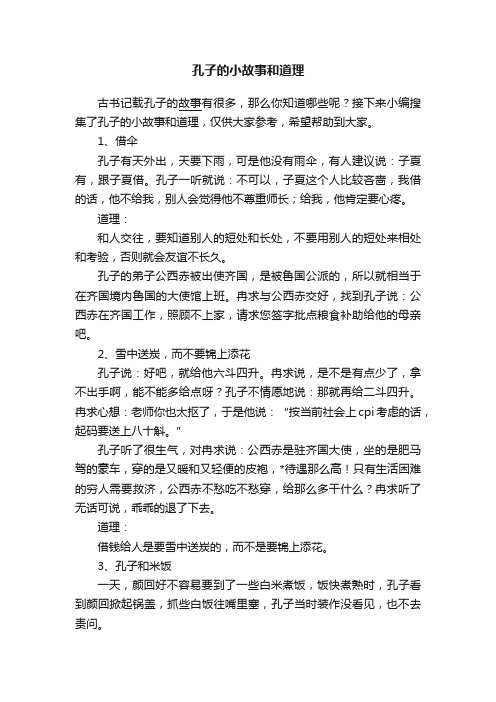 孔子的小故事和道理

古书记载孔子的故事有很多，那么你知道哪些呢？接下来小编搜集了孔子的小故事和道理，仅供大家参考，希望帮助到大家。

1、借伞

孔子有天外出，天要下雨，可是他没有雨伞，有人建议说：子夏有，跟子夏借。孔子一听就说：不可以，子夏这个人比较吝啬，我借的话，他不给我，别人会觉得他不尊重师长；给我，他肯定要心疼。

道理：

和人交往，要知道别人的短处和长处，不要用别人的短处来相处和考验，否则就会友谊不长久。

孔子的弟子公西赤被出使齐国，是被鲁国公派的，所以就相当于在齐国境内鲁国的大使馆上班。冉求与公西赤交好，找到孔子说：公西赤在齐国工作，照顾不上家，请求您签字批点粮食补助给他的母亲吧。

2、雪中送炭，而不要锦上添花

孔子说：好吧，就给他六斗四升。冉求说，是不是有点少了，拿不出手啊，能不能多给点呀？孔子不情愿地说：那就再给二斗四升。冉求心想：老师你也太抠了，于是他说：“按当前社会上cpi考虑的话，起码要送上八十斛。”

孔子听了很生气，对冉求说：公西赤是驻齐国大使，坐的是肥马驾的豪车，穿的是又暖和又轻便的皮袍，*待遇那么高！只有生活困难的穷人需要救济，公西赤不愁吃不愁穿，给那么多干什么？冉求听了无话可说，乖乖的退了下去。

道理：

借钱给人是要雪中送炭的，而不是要锦上添花。

3、孔子和米饭

一天，颜回好不容易要到了一些白米煮饭，饭快煮熟时，孔子看到颜回掀起锅盖，抓些白饭往嘴里塞，孔子当时装作没看见，也不去责问。